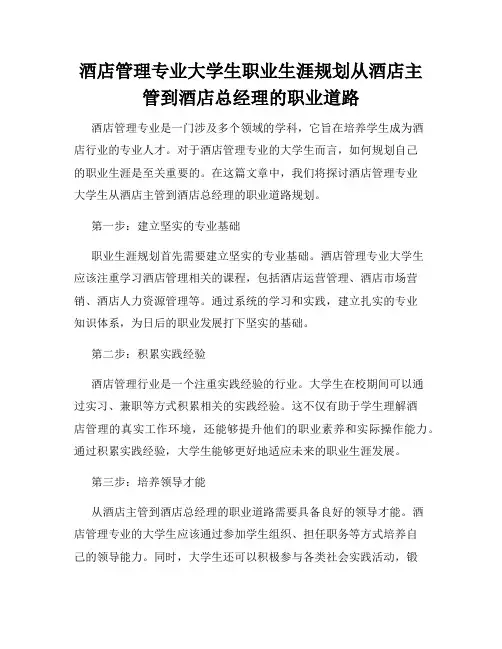 酒店管理专业大学生职业生涯规划从酒店主管到酒店总经理的职业道路

酒店管理专业是一门涉及多个领域的学科，它旨在培养学生成为酒店行业的专业人才。对于酒店管理专业的大学生而言，如何规划自己的职业生涯是至关重要的。在这篇文章中，我们将探讨酒店管理专业大学生从酒店主管到酒店总经理的职业道路规划。

第一步：建立坚实的专业基础

职业生涯规划首先需要建立坚实的专业基础。酒店管理专业大学生应该注重学习酒店管理相关的课程，包括酒店运营管理、酒店市场营销、酒店人力资源管理等。通过系统的学习和实践，建立扎实的专业知识体系，为日后的职业发展打下坚实的基础。

第二步：积累实践经验

酒店管理行业是一个注重实践经验的行业。大学生在校期间可以通过实习、兼职等方式积累相关的实践经验。这不仅有助于学生理解酒店管理的真实工作环境，还能够提升他们的职业素养和实际操作能力。通过积累实践经验，大学生能够更好地适应未来的职业生涯发展。

第三步：培养领导才能

从酒店主管到酒店总经理的职业道路需要具备良好的领导才能。酒店管理专业的大学生应该通过参加学生组织、担任职务等方式培养自己的领导能力。同时，大学生还可以积极参与各类社会实践活动，锻